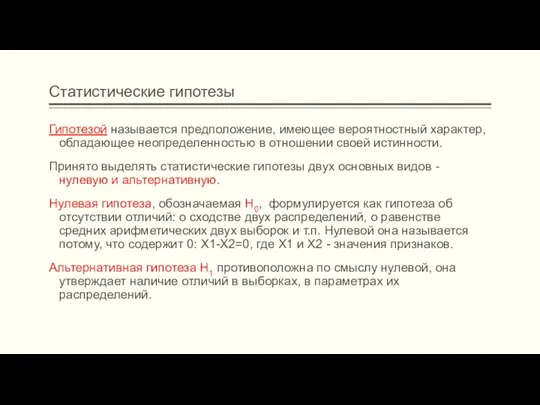 Статистические гипотезы

Гипотезой называется предположение, имеющее вероятностный характер, обладающее неопределенностью в отношении своей истинности.

Принято выделять статистические гипотезы двух основных видов - нулевую и альтернативную.

Нулевая гипотеза, обозначаемая $H_0$, формулируется как гипотеза об отсутствии отличий: о сходстве двух распределений, о равенстве средних арифметических двух выборок и т.п. Нулевой она называется потому, что содержит 0: X1-X2=0, где X1 и X2 - значения признаков.

Альтернативная гипотеза $H_1$ противоположна по смыслу нулевой, она утверждает наличие отличий в выборках, в параметрах их распределений.